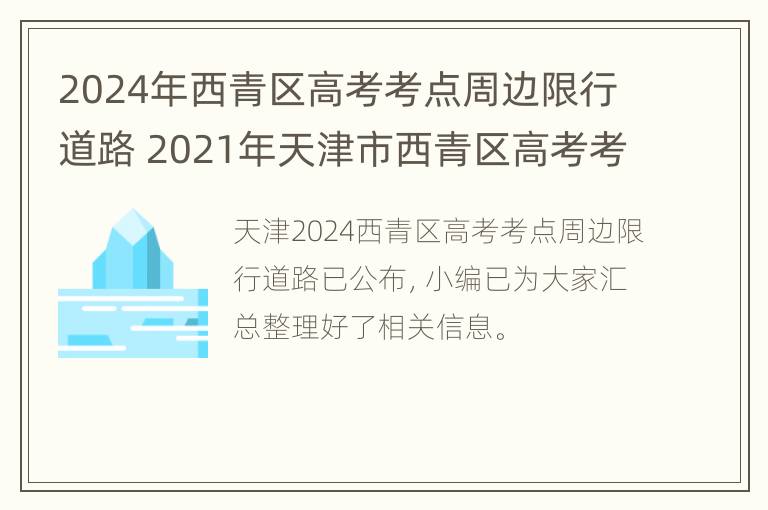 2024年西青区高考考点周边限行道路 2021年天津市西青区高考考

天津2024西青区高考考点周边限行道路已公布, 小编已为大家汇总整理好了相关信息。